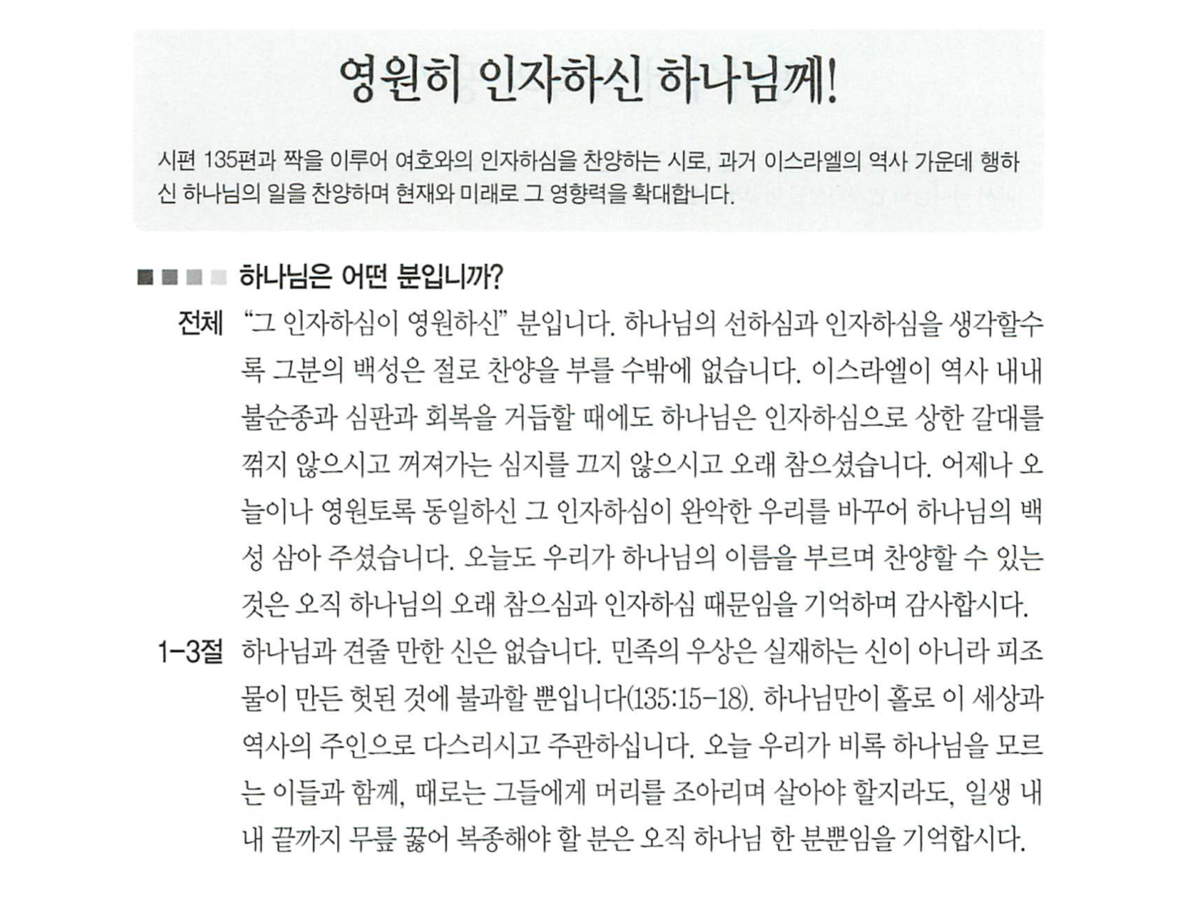 영원히 인자하신 하나님께!

시편 135편과 짝을 이루어 여호와의 인자하심을 찬양하는 시로, 과거 이스라엘의 역사 가운데 행하신 하나님의 일을 찬양하며 현재와 미래로 그 영향력을 확대합니다.

하나님은 어떤 분입니까?

전체 "그 인자하심이 영원하신" 분입니다. 하나님의 선하심과 인자하심을 생각할수록 그분의 백성은 절로 찬양을 부를 수밖에 없습니다. 이스라엘이 역사 내내 불순종과 심판과 회복을 거듭할 때에도 하나님은 인자하심으로 상한 갈대를 꺾지 않으시고 꺼져가는 심지를 끄지 않으시고 오래 참으셨습니다. 어제나 오늘이나 영원토록 동일하신 그 인자하심이 완악한 우리를 바꾸어 하나님의 백성 삼아 주셨습니다. 오늘도 우리가 하나님의 이름을 부르며 찬양할 수 있는 것은 오직 하나님의 오래 참으심과 인자하심 때문임을 기억하며 감사합시다.

1-3절 하나님과 견줄 만한 신은 없습니다. 민족의 우상은 실재하는 신이 아니라 피조물이 만든 헛된 것에 불과할 뿐입니다(135:15-18). 하나님만이 홀로 이 세상과 역사의 주인으로 다스리시고 주관하십니다. 오늘 우리가 비록 하나님을 모르는 이들과 함께, 때로는 그들에게 머리를 조아리며 살아야 할지라도, 일생 내내 끝까지 무릎 꿇어 복종해야 할 분은 오직 하나님 한 분뿐임을 기억합시다.